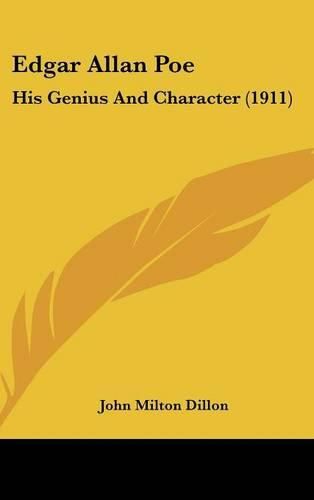 Edgar Allan Poe

His Genius And Character (1911)

John Milton Dillon